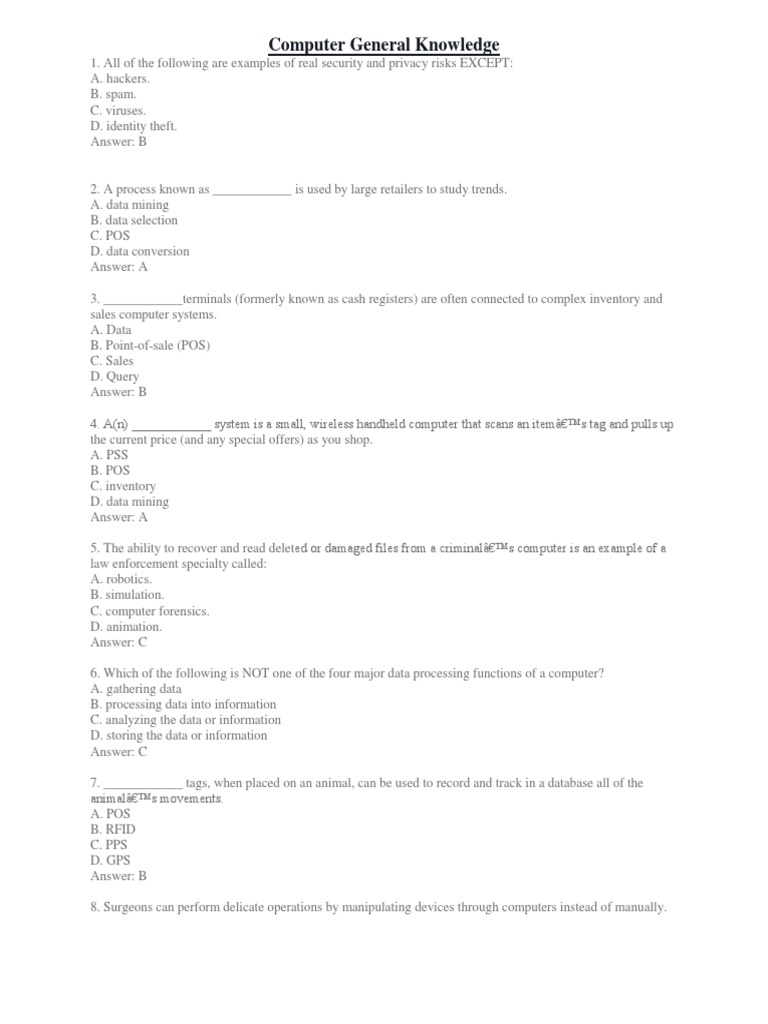 Computer General Knowledge

1. All of the following are examples of real security and privacy risks EXCEPT:
A. hackers.
B. spam.
C. viruses.
D. identity theft.
Answer: B

2. A process known as ____________ is used by large retailers to study trends.
A. data mining
B. data selection
C. POS
D. data conversion
Answer: A

3. ____________terminals (formerly known as cash registers) are often connected to complex inventory and sales computer systems.
A. Data
B. Point-of-sale (POS)
C. Sales
D. Query
Answer: B

4. A(n) ____________ system is a small, wireless handheld computer that scans an itemâ€™s tag and pulls up the current price (and any special offers) as you shop.
A. PSS
B. POS
C. inventory
D. data mining
Answer: A

5. The ability to recover and read deleted or damaged files from a criminalâ€™s computer is an example of a law enforcement specialty called:
A. robotics.
B. simulation.
C. computer forensics.
D. animation.
Answer: C

6. Which of the following is NOT one of the four major data processing functions of a computer?
A. gathering data
B. processing data into information
C. analyzing the data or information
D. storing the data or information
Answer: C

7. ____________ tags, when placed on an animal, can be used to record and track in a database all of the animalâ€™s movements.
A. POS
B. RFID
C. PPS
D. GPS
Answer: B

8. Surgeons can perform delicate operations by manipulating devices through computers instead of manually.